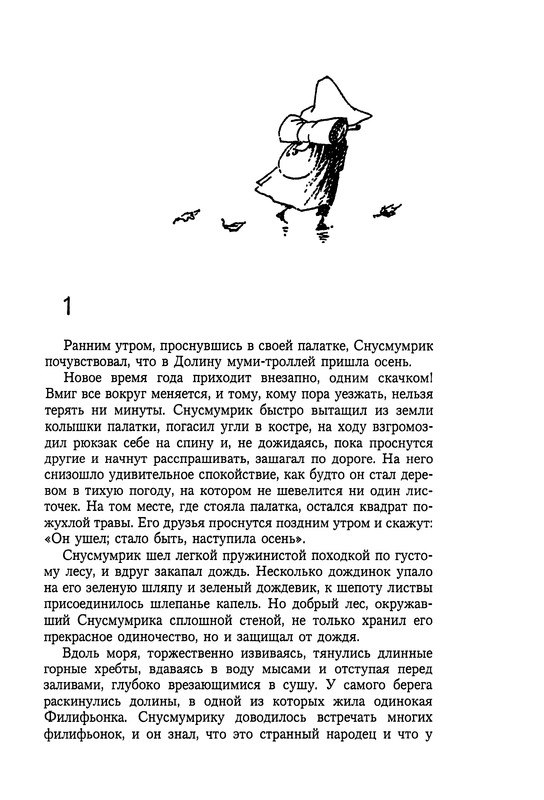 1

Ранним утром, проснувшись в своей палатке, Снусмумрик почувствовал, что в Долину муми-троллей пришла осень.

Новое время года приходит внезапно, одним скачком! Вмиг все вокруг меняется, и тому, кому пора уезжать, нельзя терять ни минуты. Снусмумрик быстро вытащил из земли колышки палатки, погасил угли в костре, на ходу взгромоздил рюкзак себе на спину и, не дожидаясь, пока проснутся другие и начнут расспрашивать, зашагал по дороге. На него снизошло удивительное спокойствие, как будто он стал деревом в тихую погоду, на котором не шевелится ни один листочек. На том месте, где стояла палатка, остался квадрат пожухлой травы. Его друзья проснутся поздним утром и скажут: «Он ушел; стало быть, наступила осень».

Снусмумрик шел легкой пружинистой походкой по густому лесу, и вдруг закапал дождь. Несколько дождинок упало на его зеленую шляпу и зеленый дождевик, к шепоту листвы присоединилось шлепанье капель. Но добрый лес, окружавший Снусмумрика сплошной стеной, не только хранил его прекрасное одиночество, но и защищал от дождя.

Вдоль моря, торжественно извиваясь, тянулись длинные горные хребты, вдаваясь в воду мысами и отступая перед заливами, глубоко врезающимися в сушу. У самого берега раскинулись долины, в одной из которых жила одинокая Филифьонка. Снусмумрику доводилось встречать многих филифьонок, и он знал, что это странный народец и что у